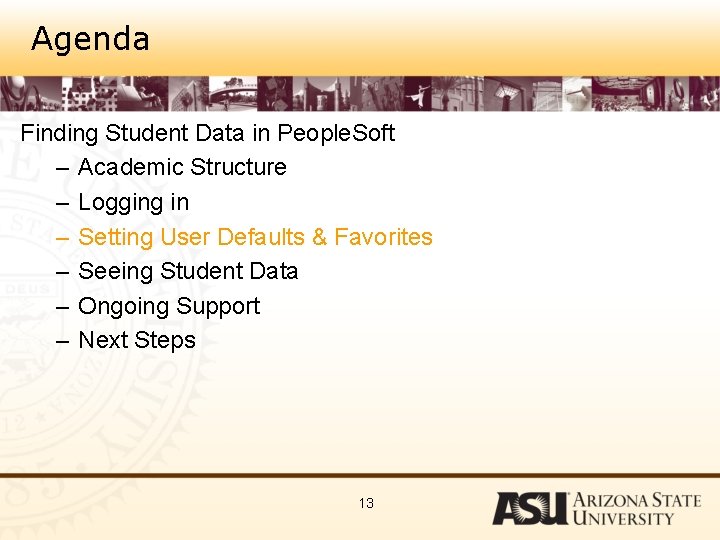 Agenda

Finding Student Data in PeopleSoft
– Academic Structure
– Logging in
– Setting User Defaults & Favorites
– Seeing Student Data
– Ongoing Support
– Next Steps

13

ASU ARIZONA STATE UNIVERSITY